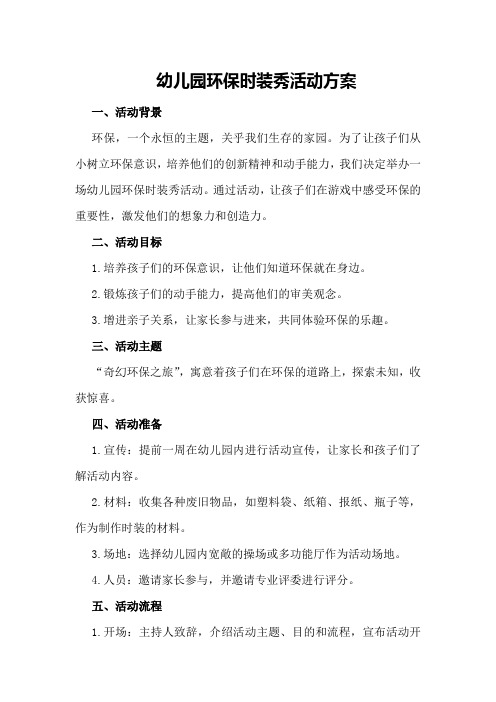 幼儿园环保时装秀活动方案

一、活动背景

环保，一个永恒的主题，关乎我们生存的家园。为了让孩子们从小树立环保意识，培养他们的创新精神和动手能力，我们决定举办一场幼儿园环保时装秀活动。通过活动，让孩子们在游戏中感受环保的重要性，激发他们的想象力和创造力。

二、活动目标

1.培养孩子们的环保意识，让他们知道环保就在身边。

2.锻炼孩子们的动手能力，提高他们的审美观念。

3.增进亲子关系，让家长参与进来，共同体验环保的乐趣。

三、活动主题

“奇幻环保之旅”，寓意着孩子们在环保的道路上，探索未知，收获惊喜。

四、活动准备

1.宣传：提前一周在幼儿园内进行活动宣传，让家长和孩子们了解活动内容。

2.材料：收集各种废旧物品，如塑料袋、纸箱、报纸、瓶子等，作为制作时装的材料。

3.场地：选择幼儿园内宽敞的操场或多功能厅作为活动场地。

4.人员：邀请家长参与，并邀请专业评委进行评分。

五、活动流程

1.开场：主持人致辞，介绍活动主题、目的和流程，宣布活动开